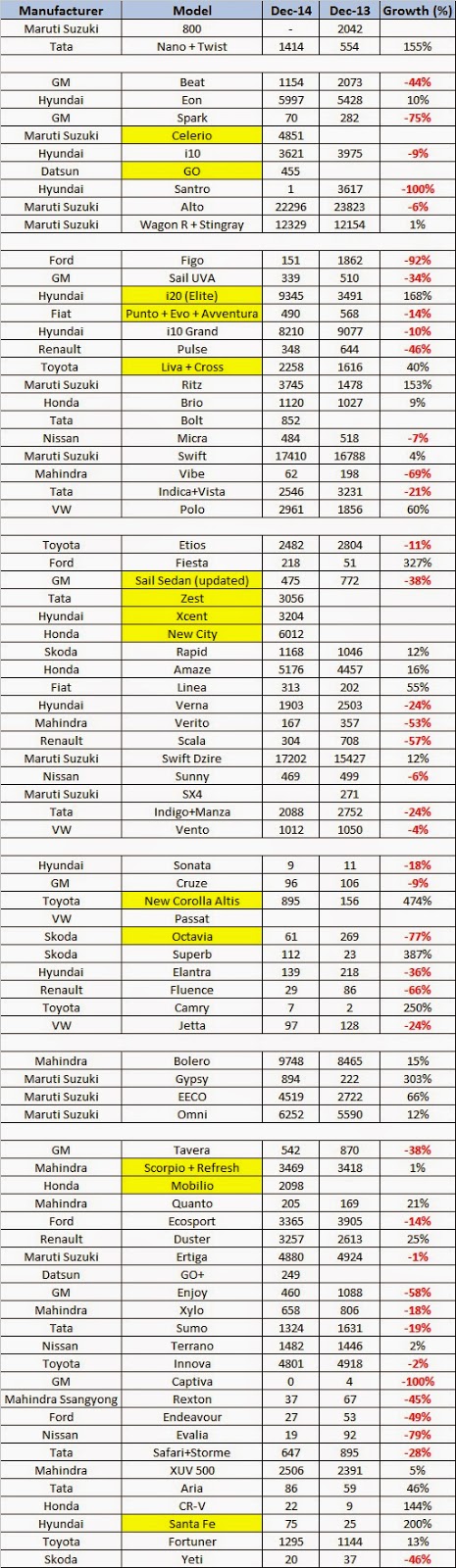 | Manufacturer | Model | Dec-14 | Dec-13 | Growth (%) |
|---|---|---|---|---|
| Maruti Suzuki | 800 | - | 2042 | |
| Tata | Nano + Twist | 1414 | 554 | 155% |
| | | | | |
| GM | Beat | 1154 | 2073 | -44% |
| Hyundai | Eon | 5997 | 5428 | 10% |
| GM | Spark | 70 | 282 | -75% |
| Maruti Suzuki | Celerio | 4851 | | |
| Hyundai | i10 | 3621 | 3975 | -9% |
| Datsun | GO | 455 | | |
| Hyundai | Santro | 1 | 3617 | -100% |
| Maruti Suzuki | Alto | 22296 | 23823 | -6% |
| Maruti Suzuki | Wagon R + Stingray | 12329 | 12154 | 1% |
| | | | | |
| Ford | Figo | 151 | 1862 | -92% |
| GM | Sail UVA | 339 | 510 | -34% |
| Hyundai | i20 (Elite) | 9345 | 3491 | 168% |
| Fiat | Punto + Evo + Avventura | 490 | 568 | -14% |
| Hyundai | i10 Grand | 8210 | 9077 | -10% |
| Renault | Pulse | 348 | 644 | -46% |
| Toyota | Liva + Cross | 2258 | 1616 | 40% |
| Maruti Suzuki | Ritz | 3745 | 1478 | 153% |
| Honda | Brio | 1120 | 1027 | 9% |
| Tata | Bolt | 852 | | |
| Nissan | Micra | 484 | 518 | -7% |
| Maruti Suzuki | Swift | 17410 | 16788 | 4% |
| Mahindra | Vibe | 62 | 198 | -69% |
| Tata | Indica+Vista | 2546 | 3231 | -21% |
| VW | Polo | 2961 | 1856 | 60% |
| | | | | |
| Toyota | Etios | 2482 | 2804 | -11% |
| Ford | Fiesta | 218 | 51 | 327% |
| GM | Sail Sedan (updated) | 475 | 772 | -38% |
| Tata | Zest | 3056 | | |
| Hyundai | Xcent | 3204 | | |
| Honda | New City | 6012 | | |
| Skoda | Rapid | 1168 | 1046 | 12% |
| Honda | Amaze | 5176 | 4457 | 16% |
| Fiat | Linea | 313 | 202 | 55% |
| Hyundai | Verna | 1903 | 2503 | -24% |
| Mahindra | Verito | 167 | 357 | -53% |
| Renault | Scala | 304 | 708 | -57% |
| Maruti Suzuki | Swift Dzire | 17202 | 15427 | 12% |
| Nissan | Sunny | 469 | 499 | -6% |
| Maruti Suzuki | SX4 | | 271 | |
| Tata | Indigo+Manza | 2088 | 2752 | -24% |
| VW | Vento | 1012 | 1050 | -4% |
| | | | | |
| Hyundai | Sonata | 9 | 11 | -18% |
| GM | Cruze | 96 | 106 | -9% |
| Toyota | New Corolla Altis | 895 | 156 | 474% |
| VW | Passat | | | |
| Skoda | Octavia | 61 | 269 | -77% |
| Skoda | Superb | 112 | 23 | 387% |
| Hyundai | Elantra | 139 | 218 | -36% |
| Renault | Fluence | 29 | 86 | -66% |
| Toyota | Camry | 7 | 2 | 250% |
| VW | Jetta | 97 | 128 | -24% |
| | | | | |
| Mahindra | Bolero | 9748 | 8465 | 15% |
| Maruti Suzuki | Gypsy | 894 | 222 | 303% |
| Maruti Suzuki | EECO | 4519 | 2722 | 66% |
| Maruti Suzuki | Omni | 6252 | 5590 | 12% |
| | | | | |
| GM | Tavera | 542 | 870 | -38% |
| Mahindra | Scorpio + Refresh | 3469 | 3418 | 1% |
| Honda | Mobilio | 2098 | | |
| Mahindra | Quanto | 205 | 169 | 21% |
| Ford | Ecosport | 3365 | 3905 | -14% |
| Renault | Duster | 3257 | 2613 | 25% |
| Maruti Suzuki | Ertiga | 4880 | 4924 | -1% |
| Datsun | GO+ | 249 | | |
| GM | Enjoy | 460 | 1088 | -58% |
| Mahindra | Xylo | 658 | 806 | -18% |
| Tata | Sumo | 1324 | 1631 | -19% |
| Nissan | Terrano | 1482 | 1446 | 2% |
| Toyota | Innova | 4801 | 4918 | -2% |
| GM | Captiva | 0 | 4 | -100% |
| Mahindra Ssangyong | Rexton | 37 | 67 | -45% |
| Ford | Endeavour | 27 | 53 | -49% |
| Nissan | Evalia | 19 | 92 | -79% |
| Tata | Safari+Storme | 647 | 895 | -28% |
| Mahindra | XUV 500 | 2506 | 2391 | 5% |
| Tata | Aria | 86 | 59 | 46% |
| Honda | CR-V | 22 | 9 | 144% |
| Hyundai | Santa Fe | 75 | 25 | 200% |
| Toyota | Fortuner | 1295 | 1144 | 13% |
| Skoda | Yeti | 20 | 37 | -46% |